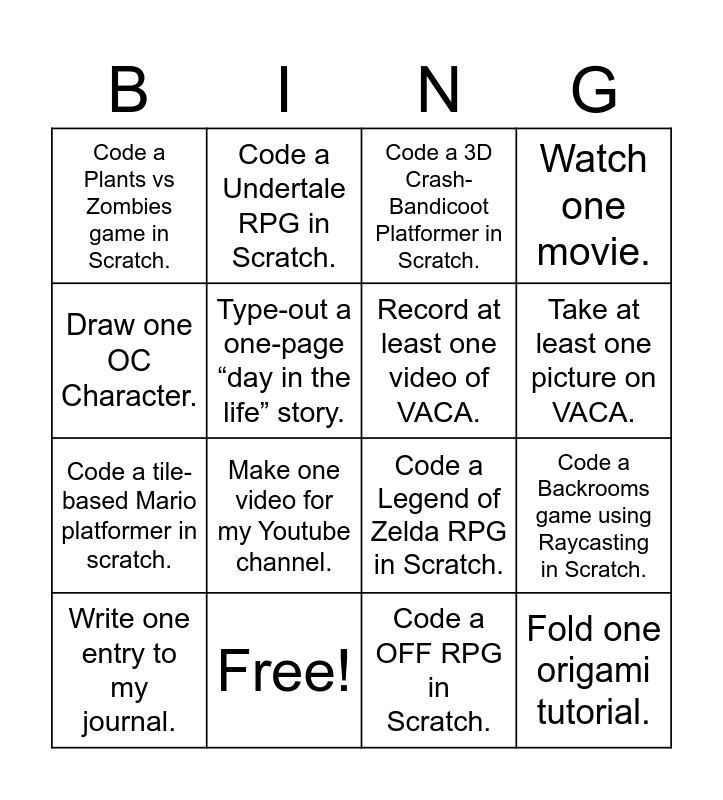 | B | I | N | G |
|---|---|---|---|
| Code a Plants vs Zombies game in Scratch. | Code a Undertale RPG in Scratch. | Code a 3D Crash-Bandicoot Platformer in Scratch. | Watch one movie. |
| Draw one OC Character. | Type-out a one-page “day in the life” story. | Record at least one video of VACA. | Take at least one picture on VACA. |
| Code a tile-based Mario platformer in scratch. | Make one video for my Youtube channel. | Code a Legend of Zelda RPG in Scratch. | Code a Backrooms game using Raycasting in Scratch. |
| Write one entry to my journal. | Free! | Code a OFF RPG in Scratch. | Fold one origami tutorial. |